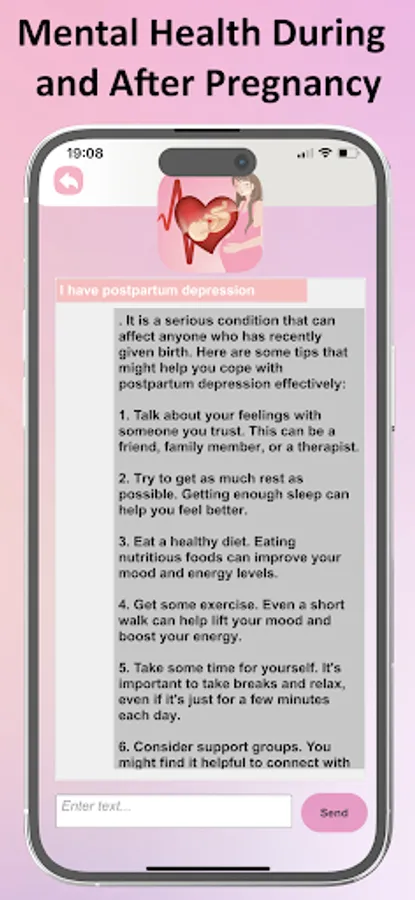 Mental Health During and After Pregnancy

19:08

I have postpartum depression

. It is a serious condition that can affect anyone who has recently given birth. Here are some tips that might help you cope with postpartum depression effectively:

1. Talk about your feelings with someone you trust. This can be a friend, family member, or a therapist.

2. Try to get as much rest as possible. Getting enough sleep can help you feel better.

3. Eat a healthy diet. Eating nutritious foods can improve your mood and energy levels.

4. Get some exercise. Even a short walk can help lift your mood and boost your energy.

5. Take some time for yourself. It's important to take breaks and relax, even if it's just for a few minutes each day.

6. Consider support groups. You might find it helpful to connect with

Enter text...

Send